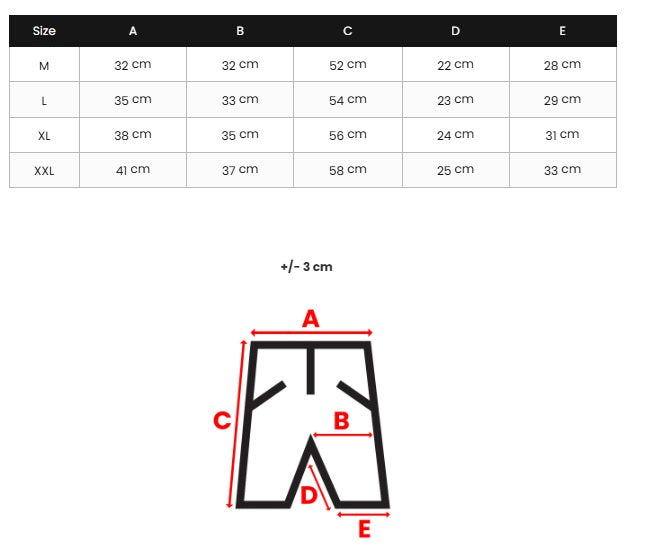 | Size | A | B | C | D | E |
|---|---|---|---|---|---|
| M | 32 cm | 32 cm | 52 cm | 22 cm | 28 cm |
| L | 35 cm | 33 cm | 54 cm | 23 cm | 29 cm |
| XL | 38 cm | 35 cm | 56 cm | 24 cm | 31 cm |
| XXL | 41 cm | 37 cm | 58 cm | 25 cm | 33 cm |

+/- 3 cm

A
C
B
D
E